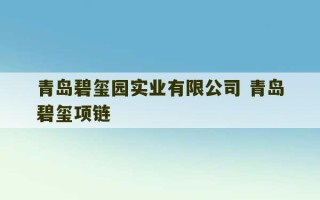 青岛碧玺园实业有限公司 青岛碧玺项链